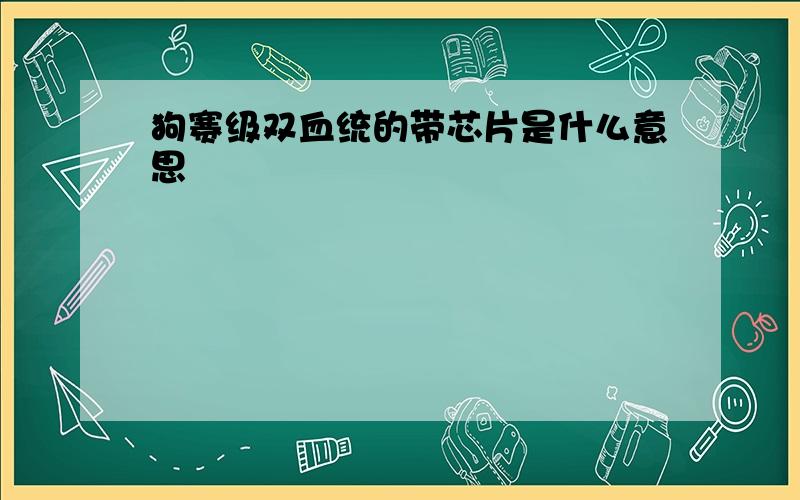 狗赛级双血统的带芯片是什么意思